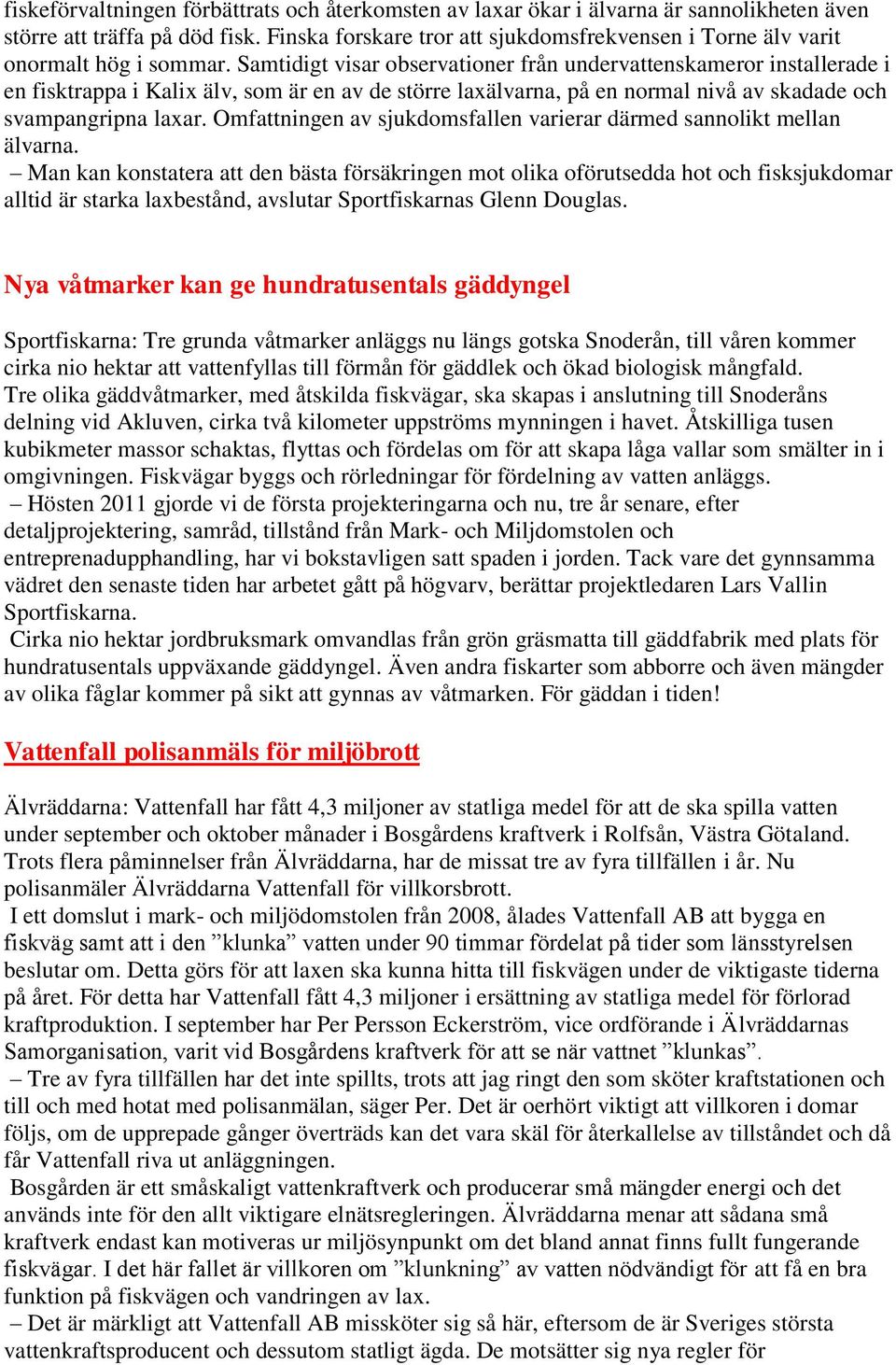 fiskeförvaltningen förbättrats och återkomsten av laxar ökar i älvarna är sannolikheten även större att träffa på död fisk. Finska forskare tror att sjukdomsfrekvensen i Torne älv varit onormalt hög i sommar. Samtidigt visar observationer från undervattenskameror installerade i en fisktrappa i Kalix älv, som är en av de större laxälvarna, på en normal nivå av skadade och svampangripna laxar. Omfattningen av sjukdomsfallen varierar därmed sannolikt mellan älvarna.
– Man kan konstatera att den bästa försäkringen mot olika oförutsedda hot och fisksjukdomar alltid är starka laxbestånd, avslutar Sportfiskarnas Glenn Douglas.

Nya våtmarker kan ge hundratusentals gäddyngel

Sportfiskarna: Tre grunda våtmarker anläggs nu längs gotska Snoderån, till våren kommer cirka nio hektar att vattenfyllas till förmån för gäddlek och ökad biologisk mångfald.
Tre olika gäddvåtmarker, med åtskilda fiskvägar, ska skapas i anslutning till Snoderåns delning vid Akluven, cirka två kilometer uppströms mynningen i havet. Åtskilliga tusen kubikmeter massor schaktas, flyttas och fördelas om för att skapa låga vallar som smälter in i omgivningen. Fiskvägar byggs och rörledningar för fördelning av vatten anläggs.
– Hösten 2011 gjorde vi de första projekteringarna och nu, tre år senare, efter detaljprojektering, samråd, tillstånd från Mark- och Miljdomstolen och entreprenadupphandling, har vi bokstavligen satt spaden i jorden. Tack vare det gynnsamma vädret den senaste tiden har arbetet gått på högvarv, berättar projektledaren Lars Vallin Sportfiskarna.
Cirka nio hektar jordbruksmark omvandlas från grön gräsmatta till gäddfabrik med plats för hundratusentals uppväxande gäddyngel. Även andra fiskarter som abborre och även mängder av olika fåglar kommer på sikt att gynnas av våtmarken. För gäddan i tiden!

Vattenfall polisanmäls för miljöbrott

Älvräddarna: Vattenfall har fått 4,3 miljoner av statliga medel för att de ska spilla vatten under september och oktober månader i Bosgårdens kraftverk i Rolfsån, Västra Götaland. Trots flera påminnelser från Älvräddarna, har de missat tre av fyra tillfällen i år. Nu polisanmäler Älvräddarna Vattenfall för villkorsbrott.
I ett domslut i mark- och miljödomstolen från 2008, ålades Vattenfall AB att bygga en fiskväg samt att i den ”klunka” vatten under 90 timmar fördelat på tider som länsstyrelsen beslutar om. Detta görs för att laxen ska kunna hitta till fiskvägen under de viktigaste tiderna på året. För detta har Vattenfall fått 4,3 miljoner i ersättning av statliga medel för förlorad kraftproduktion. I september har Per Persson Eckerström, vice ordförande i Älvräddarnas Samorganisation, varit vid Bosgårdens kraftverk för att se när vattnet ”klunkas”.
– Tre av fyra tillfällen har det inte spillts, trots att jag ringt den som sköter kraftstationen och till och med hotat med polisanmälan, säger Per. Det är oerhört viktigt att villkoren i domar följs, om de upprepade gånger överträds kan det vara skäl för återkallelse av tillståndet och då får Vattenfall riva ut anläggningen.
Bosgården är ett småskaligt vattenkraftverk och producerar små mängder energi och det används inte för den allt viktigare elnätsregleringen. Älvräddarna menar att sådana små kraftverk endast kan motiveras ur miljösynpunkt om det bland annat finns fullt fungerande fiskvägar. I det här fallet är villkoren om ”klunkning” av vatten nödvändigt för att få en bra funktion på fiskvägen och vandringen av lax.
– Det är märkligt att Vattenfall AB missköter sig så här, eftersom de är Sveriges största vattenkraftsproducent och dessutom statligt ägda. De motsätter sig nya regler för